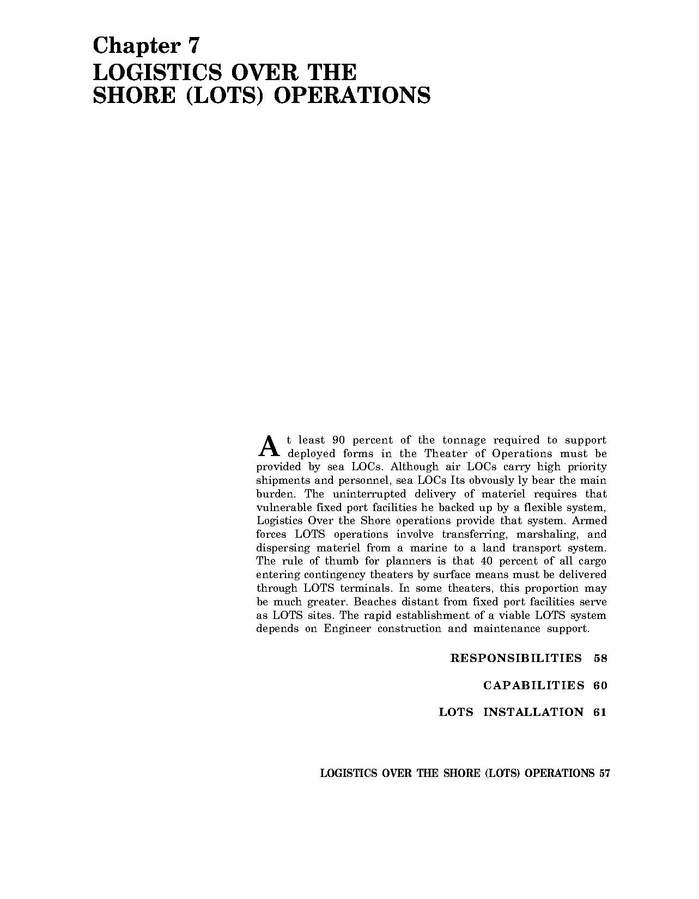 Chapter 7
LOGISTICS OVER THE SHORE (LOTS) OPERATIONS

At least 90 percent of the tonnage required to support deployed forms in the Theater of Operations must be provided by sea LOCs. Although air LOCs carry high priority shipments and personnel, sea LOCs Its obvously ly bear the main burden. The uninterrupted delivery of materiel requires that vulnerable fixed port facilities he backed up by a flexible system, Logistics Over the Shore operations provide that system. Armed forces LOTS operations involve transferring, marshaling, and dispersing materiel from a marine to a land transport system. The rule of thumb for planners is that 40 percent of all cargo entering contingency theaters by surface means must be delivered through LOTS terminals. In some theaters, this proportion may be much greater. Beaches distant from fixed port facilities serve as LOTS sites. The rapid establishment of a viable LOTS system depends on Engineer construction and maintenance support.

RESPONSIBILITIES 58

CAPABILITIES 60

LOTS INSTALLATION 61

LOGISTICS OVER THE SHORE (LOTS) OPERATIONS 57